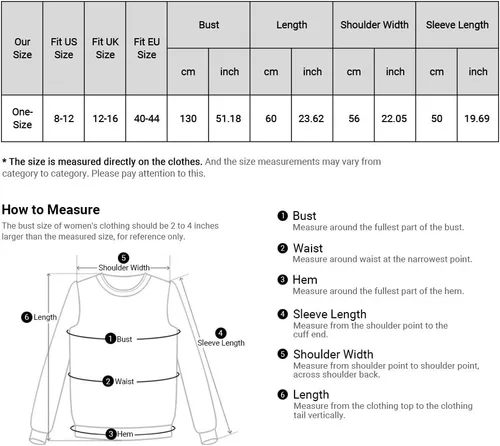 | Our Size | Fit US Size | Fit UK Size | Fit EU Size | Bust cm | Bust inch | Length cm | Length inch | Shoulder Width cm | Shoulder Width inch | Sleeve Length cm | Sleeve Length inch |
|---|---|---|---|---|---|---|---|---|---|---|---|
| One-Size | 8-12 | 12-16 | 40-44 | 130 | 51.18 | 60 | 23.62 | 56 | 22.05 | 50 | 19.69 |

* The size is measured directly on the clothes. And the size measurements may vary from category to category. Please pay attention to this.

How to Measure

The bust size of women's clothing should be 2 to 4 inches larger than the measured size, for reference only.

5 Shoulder Width
6 Length
1 Bust
4 Sleeve Length
2 Waist
3 Hem

1 Bust
Measure around the fullest part of the bust.

2 Waist
Measure around waist at the narrowest point.

3 Hem
Measure around the fullest part of the hem.

4 Sleeve Length
Measure from the shoulder point to the cuff end.

5 Shoulder Width
Measure from shoulder point to shoulder point, across shoulder back.

6 Length
Measure from the clothing top to the clothing tail vertically.